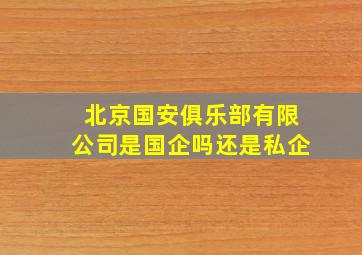 北京国安俱乐部有限公司是国企吗还是私企